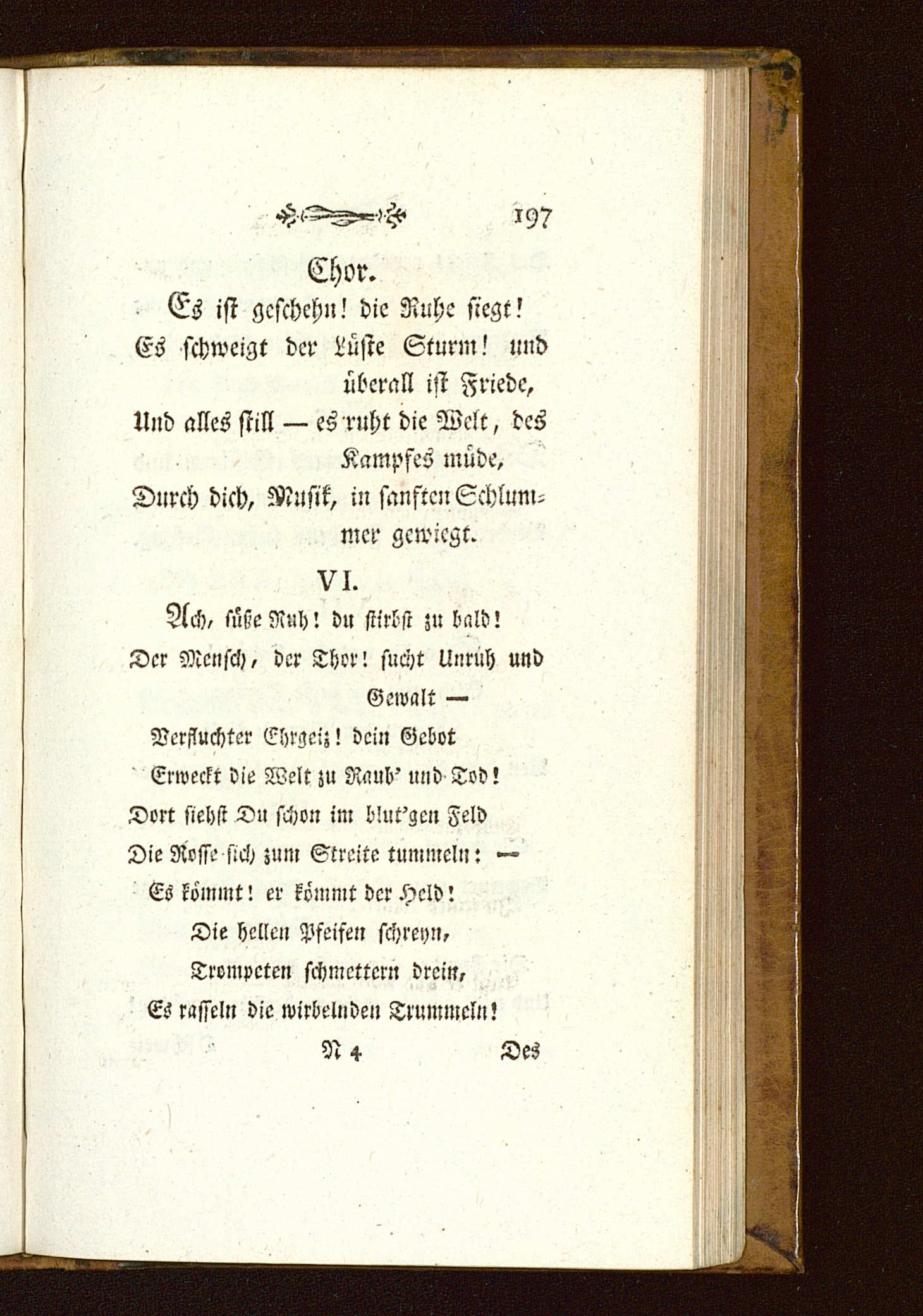 197

Chor.

Es ist geschehn! die Ruhe siegt!
Es schweigt der Lüfte Sturm! und überall ist Friede,
Und alles still — es ruht die Welt, des Kampfes müde,
Durch dich, Musik, in sanften Schlummer gewiegt.

VI.

Ach, süße Ruh! du stirbst zu bald!
Der Mensch, der Thor! sucht Unruh und Gewalt —
Verfluchter Ehrgeiz! dein Gebot
Erweckt die Welt zu Raub' und Tod!
Dort siehst Du schon im blut'gen Feld
Die Rosse sich zum Streite tummeln: —
Es kömmt! er kömmt der Held!
Die hellen Pfeifen schreyn,
Trompeten schmettern drein,
Es rasseln die wirbelnden Trummeln!

N 4 Des